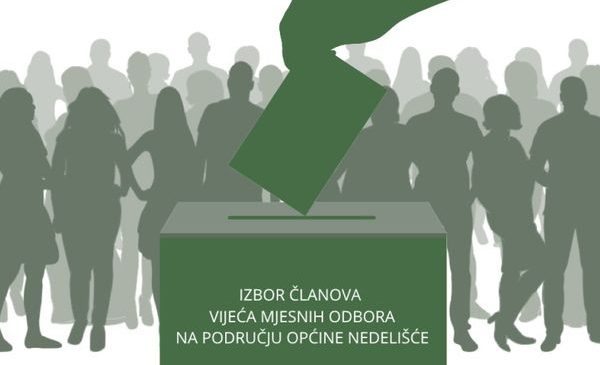 IZBOR ČLANOVA
VIJEĆA MJESNIH ODBORA
NA PODRUČJU OPĆINE NEDELIŠĆE